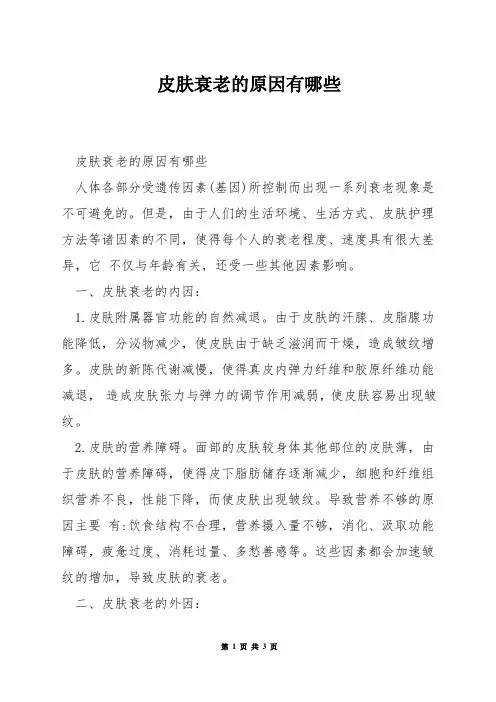 皮肤衰老的原因有哪些

皮肤衰老的原因有哪些

人体各部分受遗传因素(基因)所控制而出现一系列衰老现象是不可避免的。但是，由于人们的生活环境、生活方式、皮肤护理方法等诸因素的不同，使得每个人的衰老程度、速度具有很大差异，它 不仅与年龄有关，还受一些其他因素影响。

一、皮肤衰老的内因:

1.皮肤附属器官功能的自然减退。由于皮肤的汗腺、皮脂腺功能降低，分泌物减少，使皮肤由于缺乏滋润而干燥，造成皱纹增多。皮肤的新陈代谢减慢，使得真皮内弹力纤维和胶原纤维功能减退， 造成皮肤张力与弹力的调节作用减弱，使皮肤容易出现皱纹。

2.皮肤的营养障碍。面部的皮肤较身体其他部位的皮肤薄，由于皮肤的营养障碍，使得皮下脂肪储存逐渐减少，细胞和纤维组织营养不良，性能下降，而使皮肤出现皱纹。导致营养不够的原因主要 有:饮食结构不合理，营养摄入量不够，消化、汲取功能障碍，疲惫过度、消耗过量、多愁善感等。这些因素都会加速皱纹的增加，导致皮肤的衰老。

二、皮肤衰老的外因:

第 1 页 共 3 页